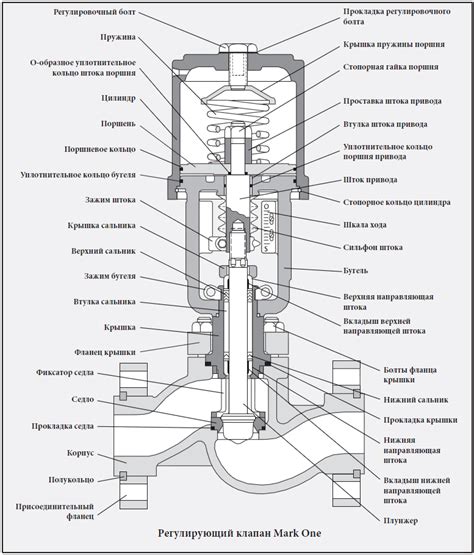 Регулировочный болт
Пружина
О-образное уплотнительное кольцо штока поршня
Цилиндр
Поршень
Поршневое кольцо
Уплотнительное кольцо бугеля
Зажим штока
Крышка сальника
Верхний сальник
Зажим бугеля
Втулка сальника
Крышка
Фланец крышки
Фиксатор седла
Седло
Прокладка седла
Корпус
Полукольцо
Присоединительный фланец

Прокладка регулировочного болта
Крышка пружины поршня
Стопорная гайка поршня
Проставка штока привода
Втулка штока привода
Уплотнительное кольцо поршня привода
Шток привода
Стопорное кольцо цилиндра
Шкала хода
Сильфон штока
Бугель
Верхняя направляющая штока
Вкладыш верхней направляющей штока
Болты фланца крышки
Нижний сальник
Прокладка крышки
Нижняя направляющая штока
Вкладыш нижней направляющей штока
Плунжер

Регулирующий клапан Mark One